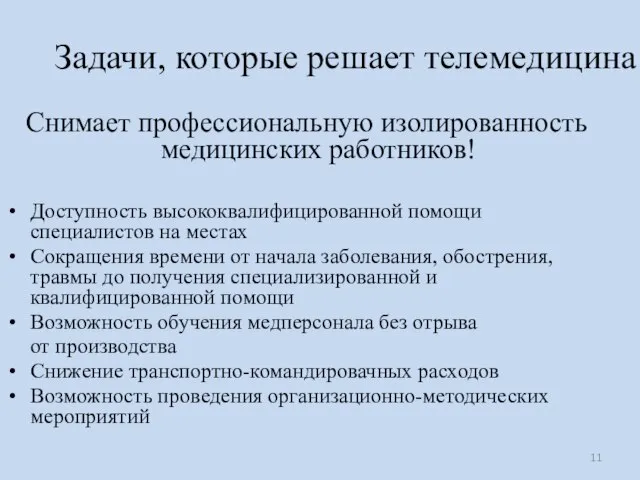 Задачи, которые решает телемедицина

Снимает профессиональную изолированность медицинских работников!

• Доступность высококвалифицированной помощи специалистов на местах
• Сокращения времени от начала заболевания, обострения, травмы до получения специализированной и квалифицированной помощи
• Возможность обучения медперсонала без отрыва от производства
• Снижение транспортно-командировачных расходов
• Возможность проведения организационно-методических мероприятий

11